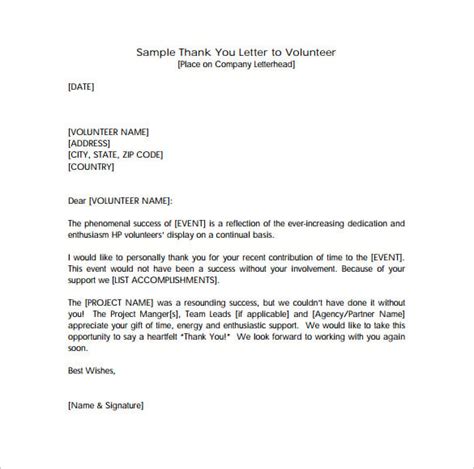 Sample Thank You Letter to Volunteer
[Place on Company Letterhead]

[DATE]

[VOLUNTEER NAME]
[ADDRESS]
[CITY, STATE, ZIP CODE]
[COUNTRY]

Dear [VOLUNTEER NAME]:

The phenomenal success of [EVENT] is a reflection of the ever-increasing dedication and enthusiasm HP volunteers' display on a continual basis.

I would like to personally thank you for your recent contribution of time to the [EVENT]. This event would not have been a success without your involvement. Because of your support we [LIST ACCOMPLISHMENTS].

The [PROJECT NAME] was a resounding success, but we couldn't have done it without you! The Project Manger[s], Team Leads [if applicable] and [Agency/Partner Name] appreciate your gift of time, energy and enthusiastic support. We would like to take this opportunity to say a heartfelt "Thank You!" We look forward to working with you again soon.

Best Wishes,

[Name & Signature]